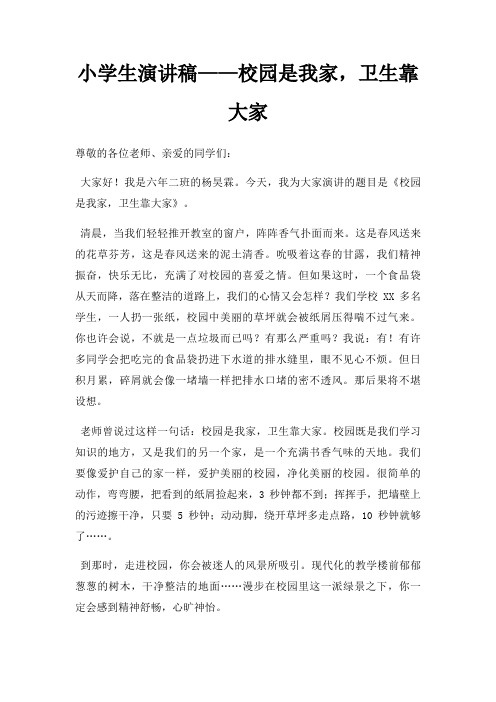 小学生演讲稿——校园是我家，卫生靠大家

尊敬的各位老师、亲爱的同学们：

大家好！我是六年二班的杨昊霖。今天，我为大家演讲的题目是《校园是我家，卫生靠大家》。

清晨，当我们轻轻推开教室的窗户，阵阵香气扑面而来。这是春风送来的花草芬芳，这是春风送来的泥土清香。吮吸着这春的甘露，我们精神振奋，快乐无比，充满了对校园的喜爱之情。但如果这时，一个食品袋从天而降，落在整洁的道路上，我们的心情又会怎样？我们学校 XX 多名学生，一人扔一张纸，校园中美丽的草坪就会被纸屑压得喘不过气来。你也许会说，不就是一点垃圾而已吗？有那么严重吗？我说：有！有许多同学会把吃完的食品袋扔进下水道的排水缝里，眼不见心不烦。但日积月累，碎屑就会像一堵墙一样把排水口堵的密不透风。那后果将不堪设想。

老师曾说过这样一句话：校园是我家，卫生靠大家。校园既是我们学习知识的地方，又是我们的另一个家，是一个充满书香气味的天地。我们要像爱护自己的家一样，爱护美丽的校园，净化美丽的校园。很简单的动作，弯弯腰，把看到的纸屑捡起来，3 秒钟都不到；挥挥手，把墙壁上的污迹擦干净，只要 5 秒钟；动动脚，绕开草坪多走点路，10 秒钟就够了……。

到那时，走进校园，你会被迷人的风景所吸引。现代化的教学楼前郁郁葱葱的树木，干净整洁的地面……漫步在校园里这一派绿景之下，你一定会感到精神舒畅，心旷神怡。